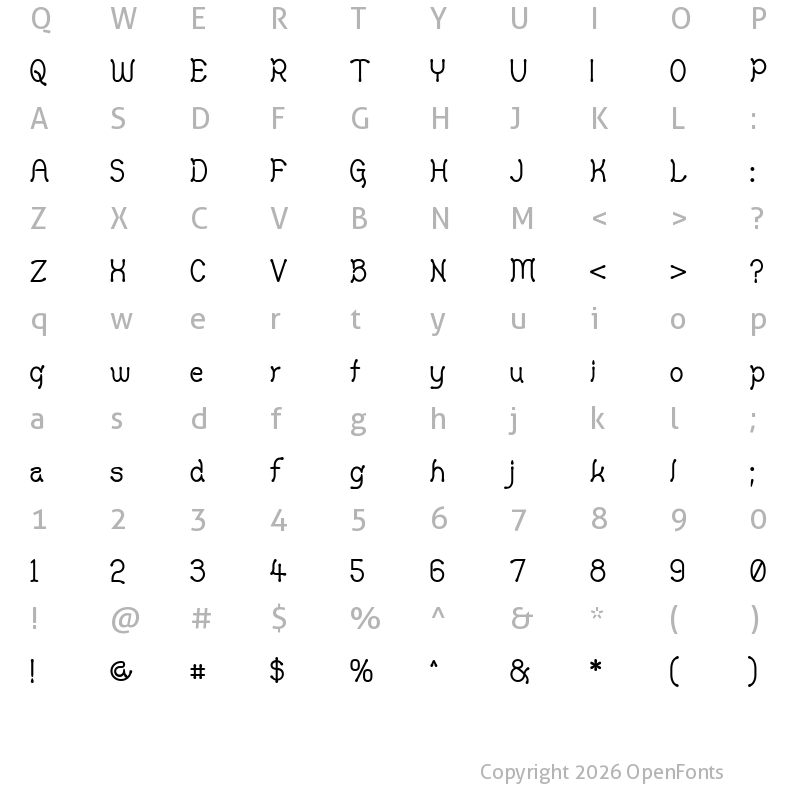 Q W E R T Y U I O P

Q W E R T Y U I O P

A S D F G H J K L :

A S D F G H J K L :

Z X C V B N M < > ?

Z X C V B N M < > ?

q w e r t y u i o p

q w e r t y u i o p

a s d f g h j k l ;

a s d f g h j k l ;

1 2 3 4 5 6 7 8 9 0

1 2 3 4 5 6 7 8 9 0

! @ # $ % ^ & * ( )

! @ # $ % ^ & * ( )

Copyright 2026 OpenFonts